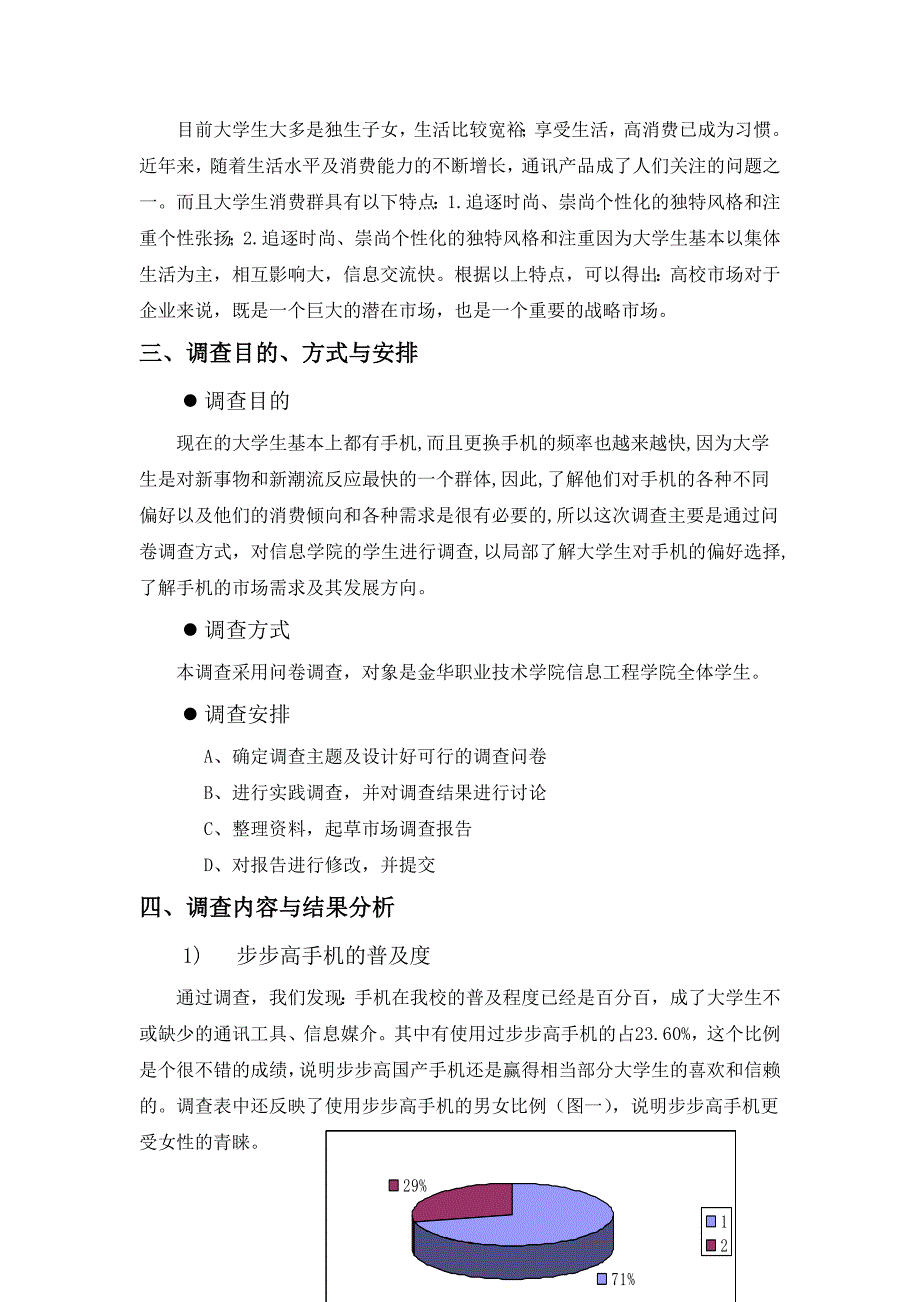 目前大学生大多是独生子女，生活比较宽裕;享受生活，高消费已成为习惯。近年来，随着生活水平及消费能力的不断增长，通讯产品成了人们关注的问题之一。而且大学生消费群具有以下特点：1.追逐时尚、崇尚个性化的独特风格和注重个性张扬；2.追逐时尚、崇尚个性化的独特风格和注重因为大学生基本以集体生活为主，相互影响大，信息交流快。根据以上特点，可以得出：高校市场对于企业来说，既是一个巨大的潜在市场，也是一个重要的战略市场。

三、调查目的、方式与安排

● 调查目的

现在的大学生基本上都有手机，而且更换手机的频率也越来越快，因为大学生是对新事物和新潮流反应最快的一个群体，因此，了解他们对手机的各种不同偏好以及他们的消费倾向和各种需求是很有必要的，所以这次调查主要是通过问卷调查方式，对信息学院的学生进行调查，以局部了解大学生对手机的偏好选择，了解手机的市场需求及其发展方向。

● 调查方式

本调查采用问卷调查，对象是金华职业技术学院信息工程学院全体学生。

● 调查安排

A、确定调查主题及设计好可行的调查问卷

B、进行实践调查，并对调查结果进行讨论

C、整理资料，起草市场调查报告

D、对报告进行修改，并提交

四、调查内容与结果分析

1) 步步高手机的普及度

通过调查，我们发现：手机在我校的普及程度已经是百分百，成了大学生不或缺少的通讯工具、信息媒介。其中有使用过步步高手机的占23.60%，这个比例是个很不错的成绩，说明步步高国产手机还是赢得相当部分大学生的喜欢和信赖的。调查表中还反映了使用步步高手机的男女比例（图一），说明步步高手机更受女性的青睐。

29%

71%

1
2